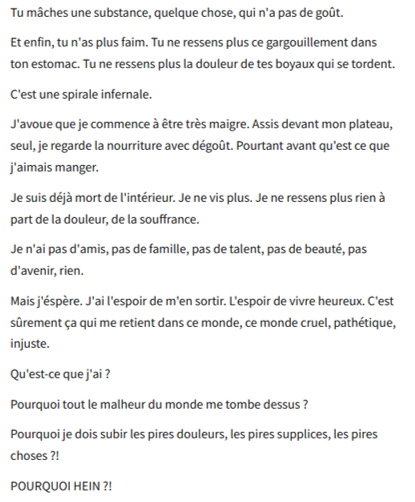 Tu mâches une substance, quelque chose, qui n'a pas de goût.

Et enfin, tu n'as plus faim. Tu ne ressens plus ce gargouillement dans ton estomac. Tu ne ressens plus la douleur de tes boyaux qui se tordent.

C'est une spirale infernale.

J'avoue que je commence à être très maigre. Assis devant mon plateau, seul, je regarde la nourriture avec dégoût. Pourtant avant qu'est ce que j'aimais manger.

Je suis déjà mort de l'intérieur. Je ne vis plus. Je ne ressens plus rien à part de la douleur, de la souffrance.

Je n'ai pas d'amis, pas de famille, pas de talent, pas de beauté, pas d'avenir, rien.

Mais j'éspère. J'ai l'espoir de m'en sortir. L'espoir de vivre heureux. C'est sûrement ça qui me retient dans ce monde, ce monde cruel, pathétique, injuste.

Qu'est-ce que j'ai ?

Pourquoi tout le malheur du monde me tombe dessus ?

Pourquoi je dois subir les pires douleurs, les pires supplices, les pires choses ?!

POURQUOI HEIN ?!